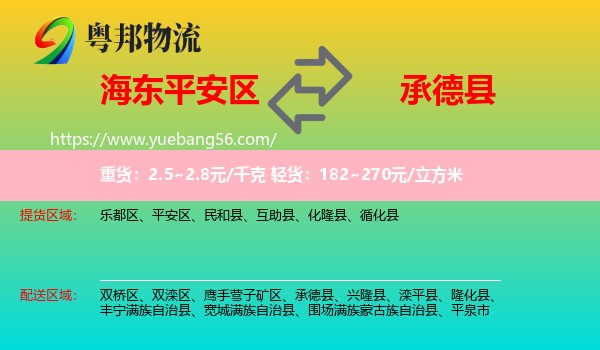 粤邦物流

海东平安区

承德县

https://www.yuebang56.com/

重货：2.5~2.8元/千克 轻货：182~270元/立方米

提货区域：

乐都区、平安区、民和县、互助县、化隆县、循化县

配送区域：

双桥区、双滦区、鹰手营子矿区、承德县、兴隆县、滦平县、隆化县、丰宁满族自治县、宽城满族自治县、围场满族蒙古族自治县、平泉市